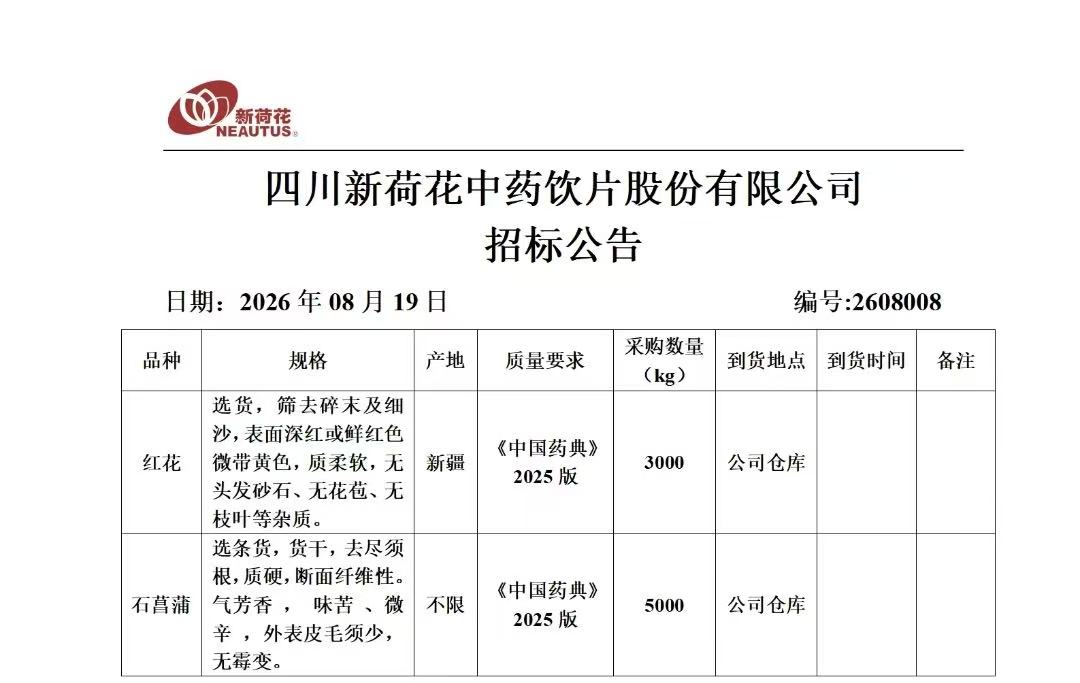 新荷花
NEAUTUS

四川新荷花中药饮片股份有限公司
招标公告

日期：2026年08月19日 编号:2608008

| 品种 | 规格 | 产地 | 质量要求 | 采购数量（kg） | 到货地点 | 到货时间 | 备注 |
|---|---|---|---|---|---|---|---|
| 红花 | 选货，筛去碎末及细沙，表面深红或鲜红色微带黄色，质柔软，无头发砂石、无花苞、无枝叶等杂质。 | 新疆 | 《中国药典》2025版 | 3000 | 公司仓库 | | |
| 石菖蒲 | 选条货，货干，去尽须根，质硬，断面纤维性。气芳香，味苦、微辛，外表皮毛须少，无霉变。 | 不限 | 《中国药典》2025版 | 5000 | 公司仓库 | | |